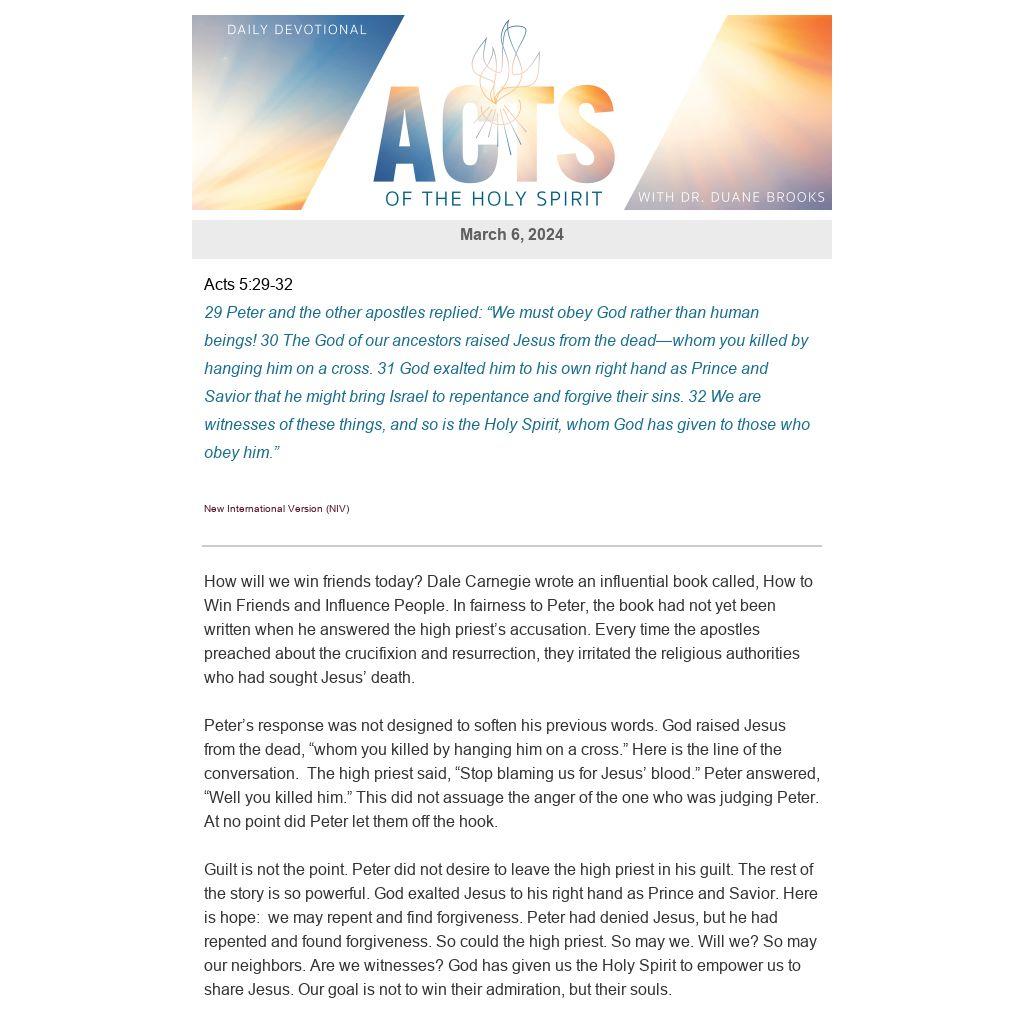 DAILY DEVOTIONAL

ACTS

OF THE HOLY SPIRIT

WITH DR. DUANE BROOKS

March 6, 2024

Acts 5:29-32

29 Peter and the other apostles replied: “We must obey God rather than human beings! 30 The God of our ancestors raised Jesus from the dead—whom you killed by hanging him on a cross. 31 God exalted him to his own right hand as Prince and Savior that he might bring Israel to repentance and forgive their sins. 32 We are witnesses of these things, and so is the Holy Spirit, whom God has given to those who obey him.”

New International Version (NIV)

How will we win friends today? Dale Carnegie wrote an influential book called, How to Win Friends and Influence People. In fairness to Peter, the book had not yet been written when he answered the high priest’s accusation. Every time the apostles preached about the crucifixion and resurrection, they irritated the religious authorities who had sought Jesus’ death.

Peter’s response was not designed to soften his previous words. God raised Jesus from the dead, “whom you killed by hanging him on a cross.” Here is the line of the conversation. The high priest said, “Stop blaming us for Jesus’ blood.” Peter answered, “Well you killed him.” This did not assuage the anger of the one who was judging Peter. At no point did Peter let them off the hook.

Guilt is not the point. Peter did not desire to leave the high priest in his guilt. The rest of the story is so powerful. God exalted Jesus to his right hand as Prince and Savior. Here is hope: we may repent and find forgiveness. Peter had denied Jesus, but he had repented and found forgiveness. So could the high priest. So may we. Will we? So may our neighbors. Are we witnesses? God has given us the Holy Spirit to empower us to share Jesus. Our goal is not to win their admiration, but their souls.